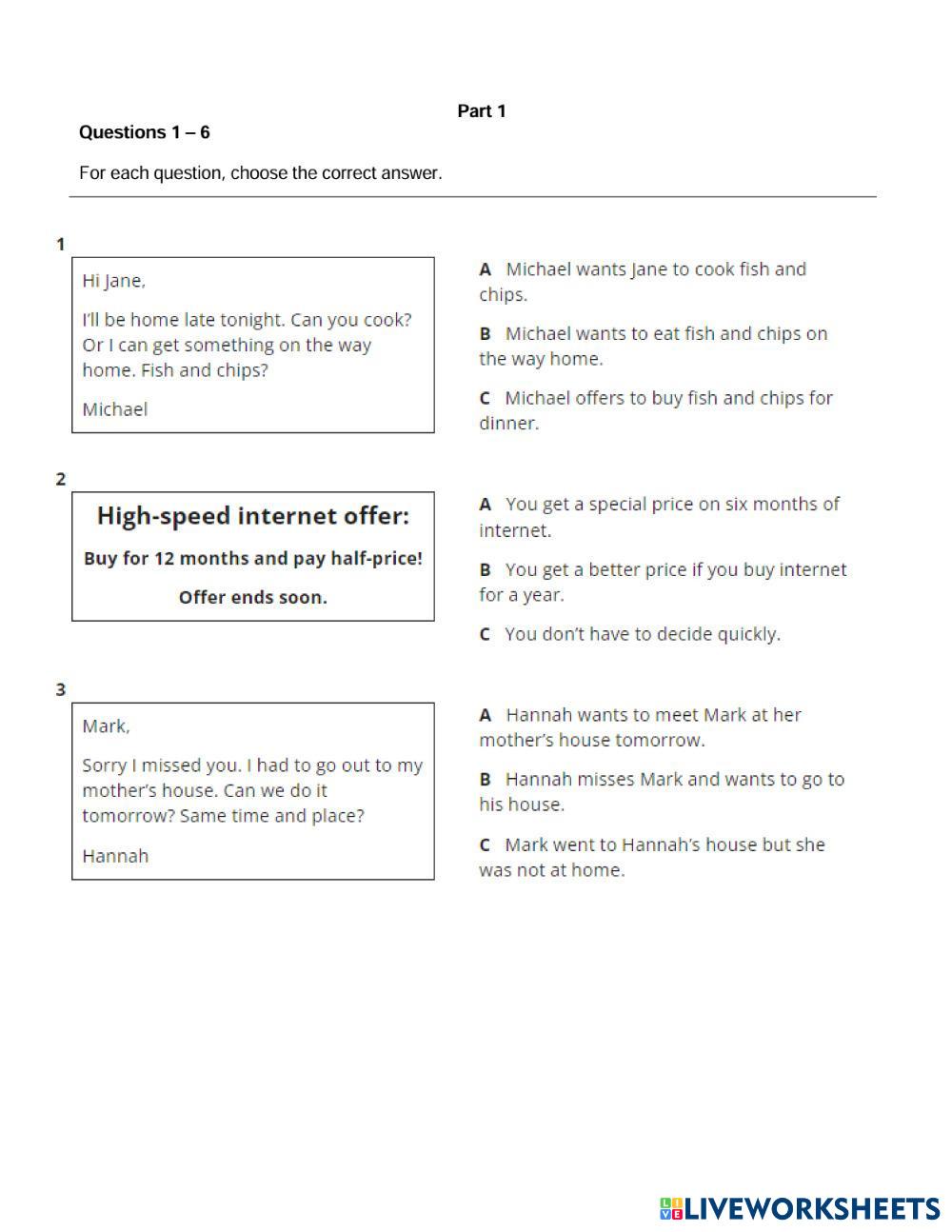 Part 1

Questions 1 – 6

For each question, choose the correct answer.

1

Hi Jane,

I'll be home late tonight. Can you cook? Or I can get something on the way home. Fish and chips?

Michael

A Michael wants Jane to cook fish and chips.

B Michael wants to eat fish and chips on the way home.

C Michael offers to buy fish and chips for dinner.

2

High-speed internet offer:

Buy for 12 months and pay half-price!

Offer ends soon.

A You get a special price on six months of internet.

B You get a better price if you buy internet for a year.

C You don't have to decide quickly.

3

Mark,

Sorry I missed you. I had to go out to my mother's house. Can we do it tomorrow? Same time and place?

Hannah

A Hannah wants to meet Mark at her mother's house tomorrow.

B Hannah misses Mark and wants to go to his house.

C Mark went to Hannah's house but she was not at home.

LIVEWORKSHEETS